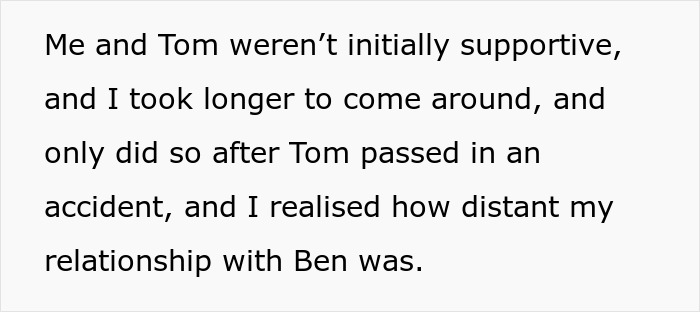 Me and Tom weren’t initially supportive, and I took longer to come around, and only did so after Tom passed in an accident, and I realised how distant my relationship with Ben was.